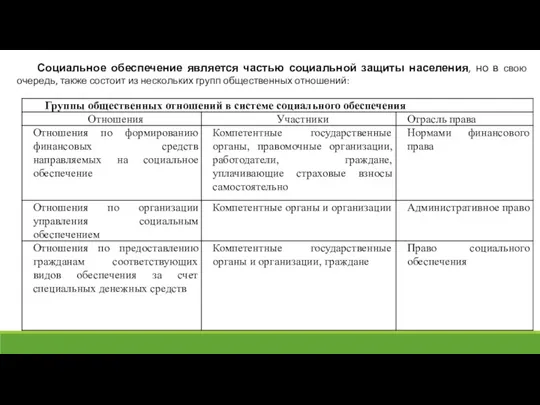 Социальное обеспечение является частью социальной защиты населения, но в свою очередь, также состоит из нескольких групп общественных отношений:

Группы общественных отношений в системе социального обеспечения

| Отношения | Участники | Отрасль права |
|---|---|---|
| Отношения по формированию финансовых средств направляемых на социальное обеспечение | Компетентные государственные органы, правомочные организации, работодатели, граждане, уплачивающие страховые взносы самостоятельно | Нормами финансового права |
| Отношения по организации управления социальным обеспечением | Компетентные органы и организации | Административное право |
| Отношения по предоставлению гражданам соответствующих видов обеспечения за счет специальных денежных средств | Компетентные государственные органы и организации, граждане | Право социального обеспечения |